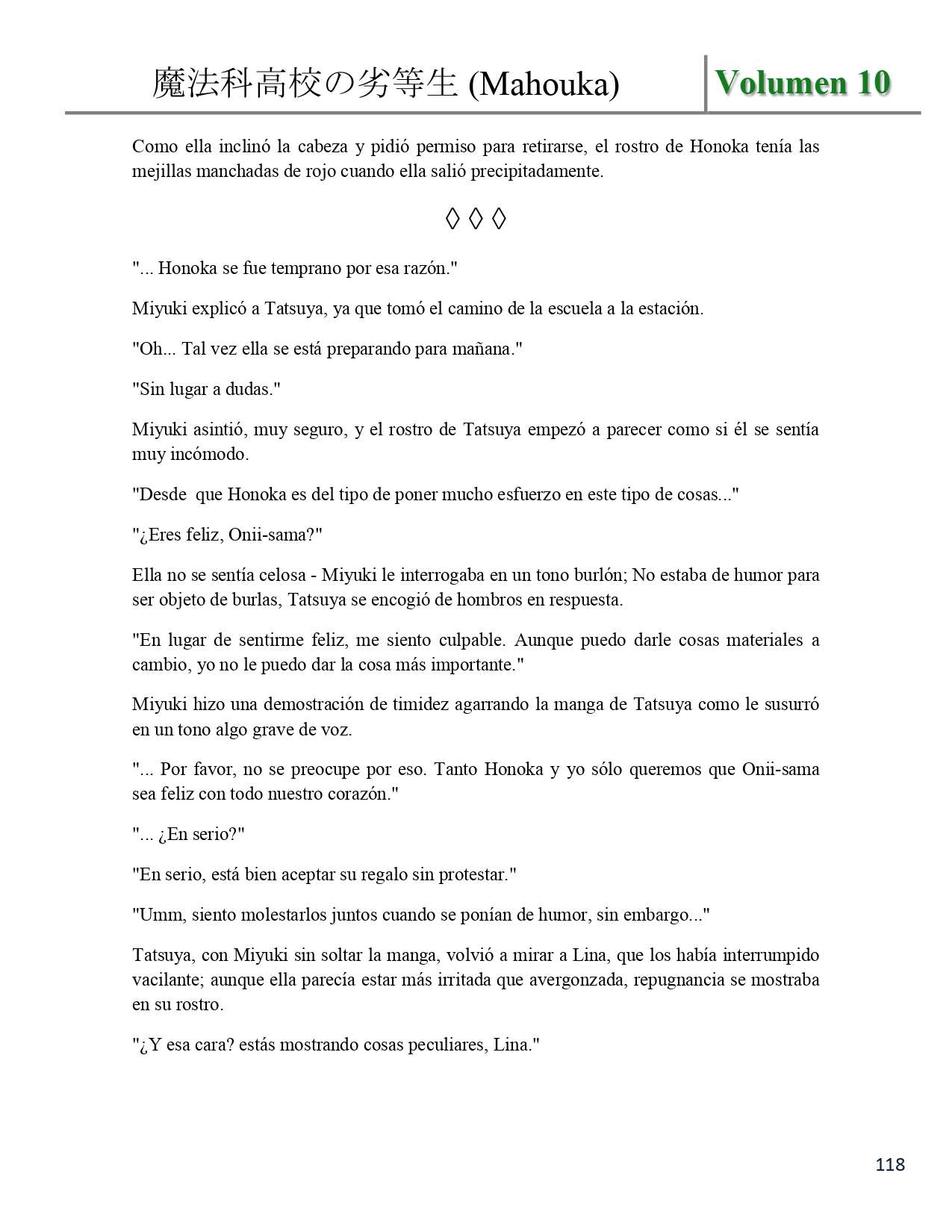 魔法科高校の劣等生 (Mahouka) Volumen 10

Como ella inclinó la cabeza y pidió permiso para retirarse, el rostro de Honoka tenía las mejillas manchadas de rojo cuando ella salió precipitadamente.

◊ ◊ ◊

"... Honoka se fue temprano por esa razón."

Miyuki explicó a Tatsuya, ya que tomó el camino de la escuela a la estación.

"Oh... Tal vez ella se está preparando para mañana."

"Sin lugar a dudas."

Miyuki asintió, muy seguro, y el rostro de Tatsuya empezó a parecer como si él se sentía muy incómodo.

"Desde que Honoka es del tipo de poner mucho esfuerzo en este tipo de cosas..."

"¿Eres feliz, Onii-sama?"

Ella no se sentía celosa - Miyuki le interrogaba en un tono burlón; No estaba de humor para ser objeto de burlas, Tatsuya se encogió de hombros en respuesta.

"En lugar de sentirme feliz, me siento culpable. Aunque puedo darle cosas materiales a cambio, yo no le puedo dar la cosa más importante."

Miyuki hizo una demostración de timidez agarrando la manga de Tatsuya como le susurró en un tono algo grave de voz.

"... Por favor, no se preocupe por eso. Tanto Honoka y yo sólo queremos que Onii-sama sea feliz con todo nuestro corazón."

"... ¿En serio?"

"En serio, está bien aceptar su regalo sin protestar."

"Umm, siento molestarlos juntos cuando se ponían de humor, sin embargo..."

Tatsuya, con Miyuki sin soltar la manga, volvió a mirar a Lina, que los había interrumpido vacilante; aunque ella parecía estar más irritada que avergonzada, repugnancia se mostraba en su rostro.

"¿Y esa cara? estás mostrando cosas peculiares, Lina."

118